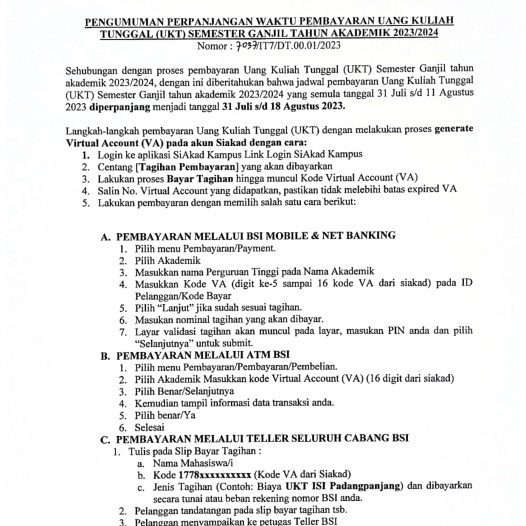 PENGUMUMAN PERPANJANGAN WAKTU PEMBAYARAN UANG KULIAH TUNGGAL (UKT) SEMESTER GANJIL TAHUN AKADEMIK 2023/2024
Nomor : 7037/IT7/DT.00.01/2023

Sehubungan dengan proses pembayaran Uang Kuliah Tunggal (UKT) Semester Ganjil tahun akademik 2023/2024, dengan ini diberitahukan bahwa jadwal pembayaran Uang Kuliah Tunggal (UKT) Semester Ganjil tahun akademik 2023/2024 yang semula tanggal 31 Juli s/d 11 Agustus 2023 diperpanjang menjadi tanggal 31 Juli s/d 18 Agustus 2023.

Langkah-langkah pembayaran Uang Kuliah Tunggal (UKT) dengan melakukan proses generate Virtual Account (VA) pada akun Siakad dengan cara:
1. Login ke aplikasi SiAkad Kampus Link Login SiAkad Kampus
2. Centang [Tagihan Pembayaran] yang akan dibayarkan
3. Lakukan proses Bayar Tagihan hingga muncul Kode Virtual Account (VA)
4. Salin No. Virtual Account yang didapatkan, pastikan tidak melebihi batas expired VA
5. Lakukan pembayaran dengan memilih salah satu cara berikut:

A. PEMBAYARAN MELALUI BSI MOBILE & NET BANKING
1. Pilih menu Pembayaran/Payment.
2. Pilih Akademik
3. Masukkan nama Perguruan Tinggi pada Nama Akademik
4. Masukkan Kode VA (digit ke-5 sampai 16 kode VA dari siakad) pada ID Pelanggan/Kode Bayar
5. Pilih "Lanjut" jika sudah sesuai tagihan.
6. Masukan nominal tagihan yang akan dibayar.
7. Layar validasi tagihan akan muncul pada layar, masukan PIN anda dan pilih "Selanjutnya" untuk submit.
B. PEMBAYARAN MELALUI ATM BSI
1. Pilih menu Pembayaran/Pembayaran/Pembelian.
2. Pilih Akademik Masukkan kode Virtual Account (VA) (16 digit dari siakad)
3. Pilih Benar/Selanjutnya
4. Kemudian tampil informasi data transaksi anda.
5. Pilih benar/Ya
6. Selesai
C. PEMBAYARAN MELALUI TELLER SELURUH CABANG BSI
1. Tulis pada Slip Bayar Tagihan :
a. Nama Mahasiswa/i
b. Kode 1778xxxxxxxxxx (Kode VA dari Siakad)
c. Jenis Tagihan (Contoh: Biaya UKT ISI Padangpanjang) dan dibayarkan secara tunai atau beban rekening nomor BSI anda.
2. Pelanggan tandatangan pada slip bayar tagihan tsb.
3. Pelanggan menyampaikan ke petugas Teller BSI